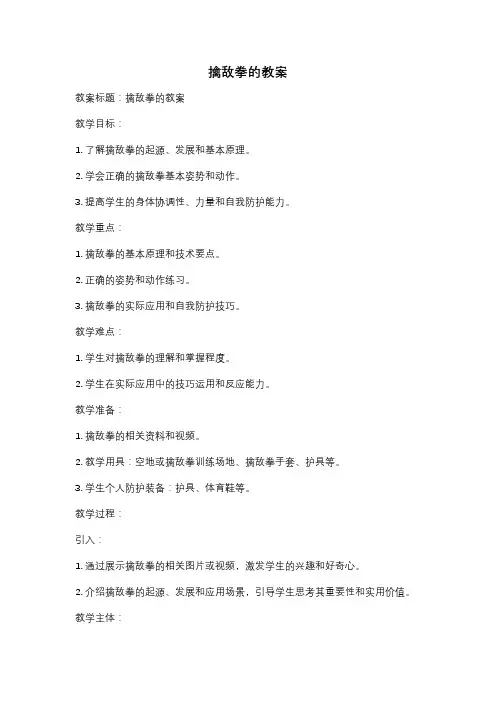 擒敌拳的教案

教案标题：擒敌拳的教案

教学目标：

1. 了解擒敌拳的起源、发展和基本原理。

2. 学会正确的擒敌拳基本姿势和动作。

3. 提高学生的身体协调性、力量和自我防护能力。

教学重点：

1. 擒敌拳的基本原理和技术要点。

2. 正确的姿势和动作练习。

3. 擒敌拳的实际应用和自我防护技巧。

教学难点：

1. 学生对擒敌拳的理解和掌握程度。

2. 学生在实际应用中的技巧运用和反应能力。

教学准备：

1. 擒敌拳的相关资料和视频。

2. 教学用具：空地或擒敌拳训练场地、擒敌拳手套、护具等。

3. 学生个人防护装备：护具、体育鞋等。

教学过程：

引入：

1. 通过展示擒敌拳的相关图片或视频，激发学生的兴趣和好奇心。

2. 介绍擒敌拳的起源、发展和应用场景，引导学生思考其重要性和实用价值。

教学主体：